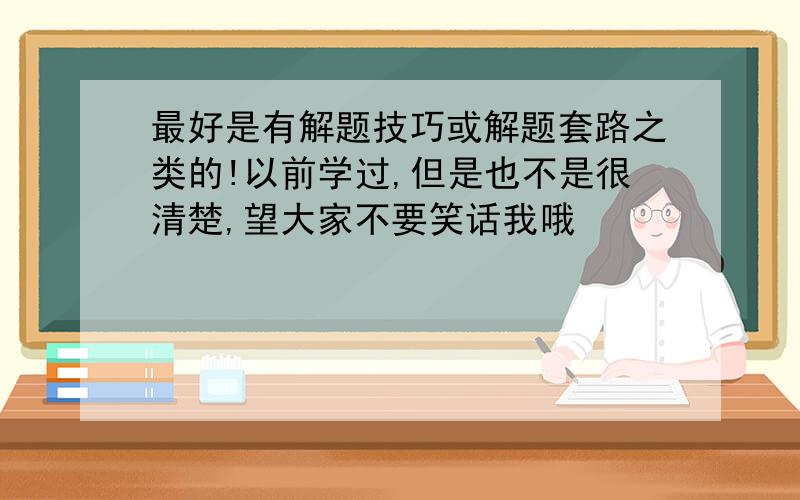 最好是有解题技巧或解题套路之类的!以前学过,但是也不是很清楚,望大家不要笑话我哦